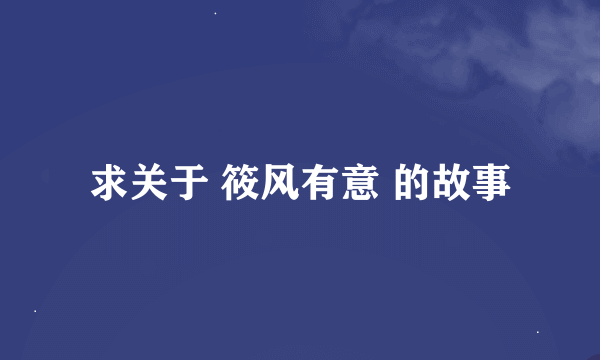 求关于 筱风有意 的故事